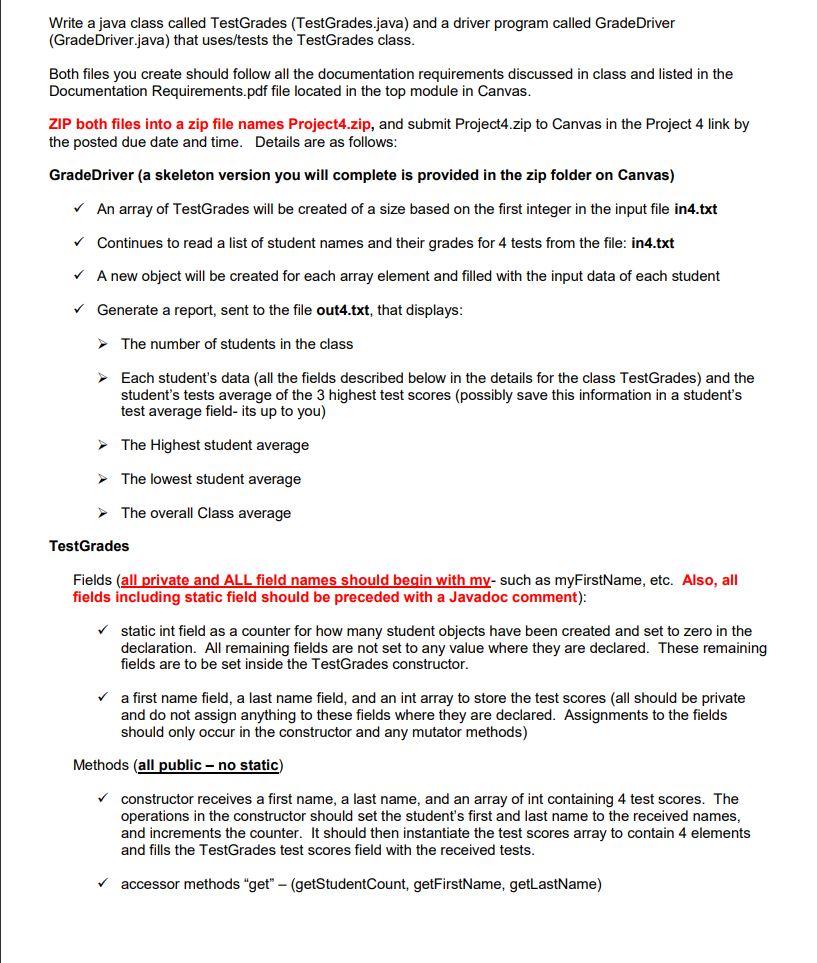 Write a java class called TestGrades (TestGrades.java) and a driver program called GradeDriver (GradeDriver.java) that uses/tests the TestGrades class.

Both files you create should follow all the documentation requirements discussed in class and listed in the Documentation Requirements.pdf file located in the top module in Canvas.

ZIP both files into a zip file names Project4.zip, and submit Project4.zip to Canvas in the Project 4 link by the posted due date and time. Details are as follows:

GradeDriver (a skeleton version you will complete is provided in the zip folder on Canvas)

✓ An array of TestGrades will be created of a size based on the first integer in the input file in4.txt

✓ Continues to read a list of student names and their grades for 4 tests from the file: in4.txt

✓ A new object will be created for each array element and filled with the input data of each student

✓ Generate a report, sent to the file out4.txt, that displays:

➢ The number of students in the class

➢ Each student's data (all the fields described below in the details for the class TestGrades) and the student's tests average of the 3 highest test scores (possibly save this information in a student's test average field- its up to you)

➢ The Highest student average

➢ The lowest student average

➢ The overall Class average

TestGrades

Fields (all private and ALL field names should begin with my- such as myFirstName, etc. Also, all fields including static field should be preceded with a Javadoc comment):

✓ static int field as a counter for how many student objects have been created and set to zero in the declaration. All remaining fields are not set to any value where they are declared. These remaining fields are to be set inside the TestGrades constructor.

✓ a first name field, a last name field, and an int array to store the test scores (all should be private and do not assign anything to these fields where they are declared. Assignments to the fields should only occur in the constructor and any mutator methods)

Methods (all public – no static)

✓ constructor receives a first name, a last name, and an array of int containing 4 test scores. The operations in the constructor should set the student's first and last name to the received names, and increments the counter. It should then instantiate the test scores array to contain 4 elements and fills the TestGrades test scores field with the received tests.

✓ accessor methods "get" – (getStudentCount, getFirstName, getLastName)